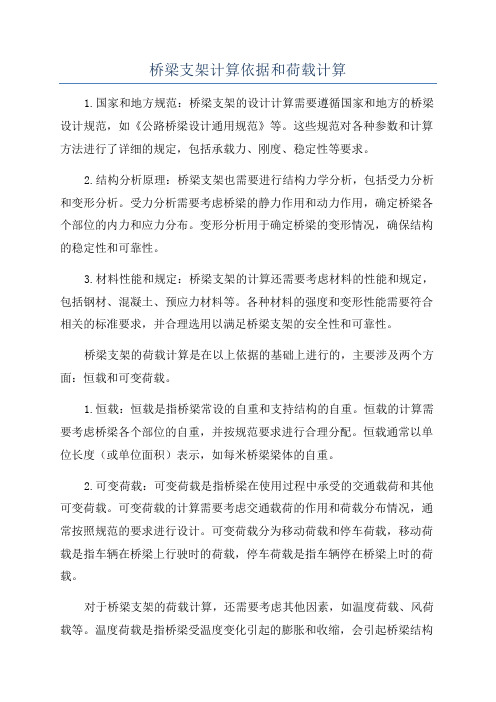 桥梁支架计算依据和荷载计算

1.国家和地方规范：桥梁支架的设计计算需要遵循国家和地方的桥梁设计规范，如《公路桥梁设计通用规范》等。这些规范对各种参数和计算方法进行了详细的规定，包括承载力、刚度、稳定性等要求。

2.结构分析原理：桥梁支架也需要进行结构力学分析，包括受力分析和变形分析。受力分析需要考虑桥梁的静力作用和动力作用，确定桥梁各个部位的内力和应力分布。变形分析用于确定桥梁的变形情况，确保结构的稳定性和可靠性。

3.材料性能和规定：桥梁支架的计算还需要考虑材料的性能和规定，包括钢材、混凝土、预应力材料等。各种材料的强度和变形性能需要符合相关的标准要求，并合理选用以满足桥梁支架的安全性和可靠性。

桥梁支架的荷载计算是在以上依据的基础上进行的，主要涉及两个方面：恒载和可变荷载。

1.恒载：恒载是指桥梁常设的自重和支持结构的自重。恒载的计算需要考虑桥梁各个部位的自重，并按规范要求进行合理分配。恒载通常以单位长度（或单位面积）表示，如每米桥梁梁体的自重。

2.可变荷载：可变荷载是指桥梁在使用过程中承受的交通载荷和其他可变荷载。可变荷载的计算需要考虑交通载荷的作用和荷载分布情况，通常按照规范的要求进行设计。可变荷载分为移动荷载和停车荷载，移动荷载是指车辆在桥梁上行驶时的荷载，停车荷载是指车辆停在桥梁上时的荷载。

对于桥梁支架的荷载计算，还需要考虑其他因素，如温度荷载、风荷载等。温度荷载是指桥梁受温度变化引起的膨胀和收缩，会引起桥梁结构